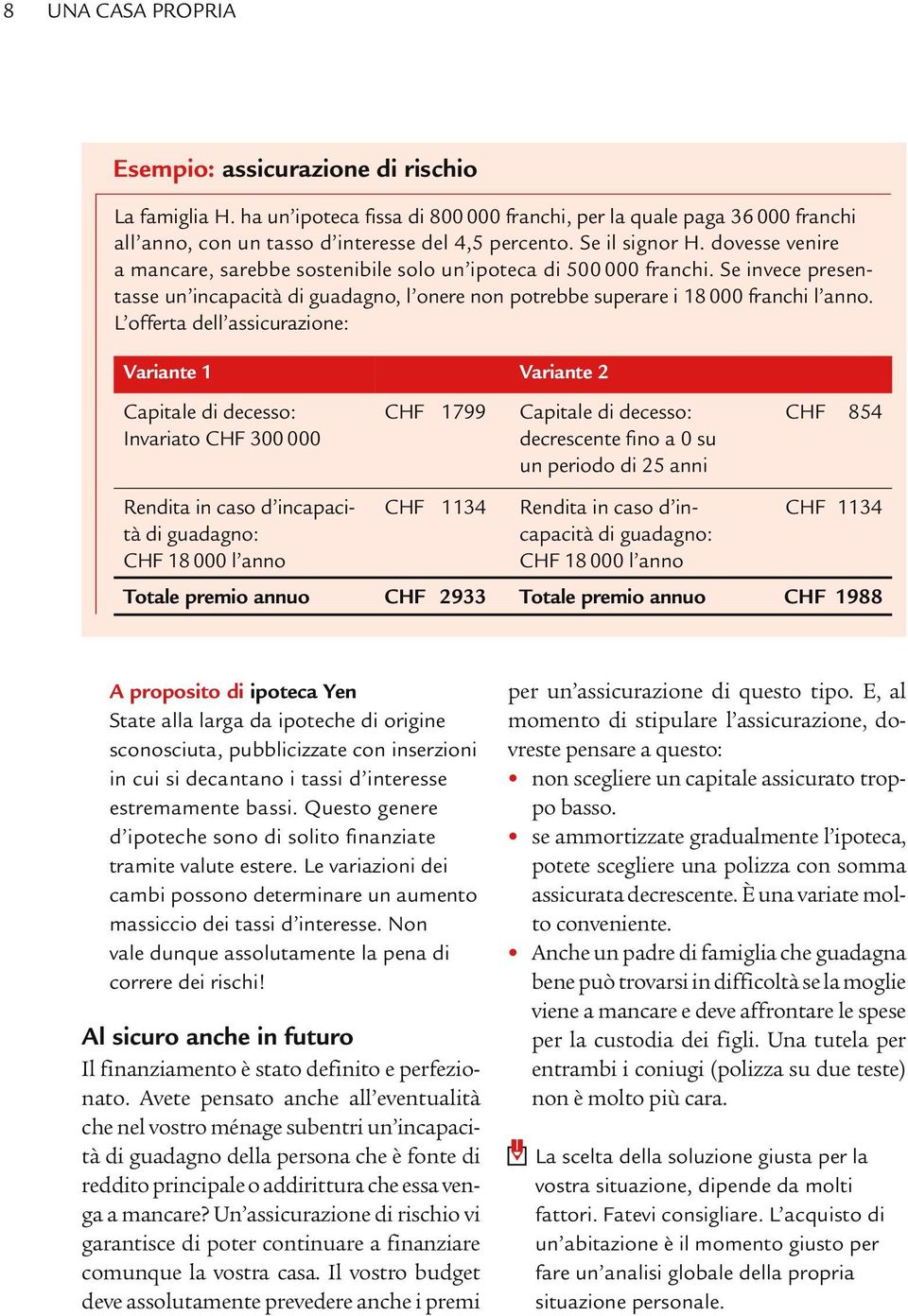 8 UNA CASA PROPRIA

Esempio: assicurazione di rischio

La famiglia H. ha un'ipoteca fissa di 800 000 franchi, per la quale paga 36 000 franchi all'anno, con un tasso d'interesse del 4,5 percento. Se il signor H. dovesse venire a mancare, sarebbe sostenibile solo un'ipoteca di 500 000 franchi. Se invece presentasse un'incapacità di guadagno, l'onere non potrebbe superare i 18 000 franchi l'anno. L'offerta dell'assicurazione:

| Variante 1 | | Variante 2 | |
|---|---|---|---|
| Capitale di decesso: Invariato CHF 300 000 | CHF 1799 | Capitale di decesso: decrescente fino a 0 su un periodo di 25 anni | CHF 854 |
| Rendita in caso d'incapacità di guadagno: CHF 18 000 l'anno | CHF 1134 | Rendita in caso d'incapacità di guadagno: CHF 18 000 l'anno | CHF 1134 |
| Totale premio annuo | CHF 2933 | Totale premio annuo | CHF 1988 |

A proposito di ipoteca Yen
State alla larga da ipoteche di origine sconosciuta, pubblicizzate con inserzioni in cui si decantano i tassi d'interesse estremamente bassi. Questo genere d'ipoteche sono di solito finanziate tramite valute estere. Le variazioni dei cambi possono determinare un aumento massiccio dei tassi d'interesse. Non vale dunque assolutamente la pena di correre dei rischi!

Al sicuro anche in futuro
Il finanziamento è stato definito e perfezionato. Avete pensato anche all'eventualità che nel vostro ménage subentri un'incapacità di guadagno della persona che è fonte di reddito principale o addirittura che essa venga a mancare? Un'assicurazione di rischio vi garantisce di poter continuare a finanziare comunque la vostra casa. Il vostro budget deve assolutamente prevedere anche i premi per un'assicurazione di questo tipo. E, al momento di stipulare l'assicurazione, dovreste pensare a questo:
• non scegliere un capitale assicurato troppo basso.
• se ammortizzate gradualmente l'ipoteca, potete scegliere una polizza con somma assicurata decrescente. È una variate molto conveniente.
• Anche un padre di famiglia che guadagna bene può trovarsi in difficoltà se la moglie viene a mancare e deve affrontare le spese per la custodia dei figli. Una tutela per entrambi i coniugi (polizza su due teste) non è molto più cara.

La scelta della soluzione giusta per la vostra situazione, dipende da molti fattori. Fatevi consigliare. L'acquisto di un'abitazione è il momento giusto per fare un'analisi globale della propria situazione personale.